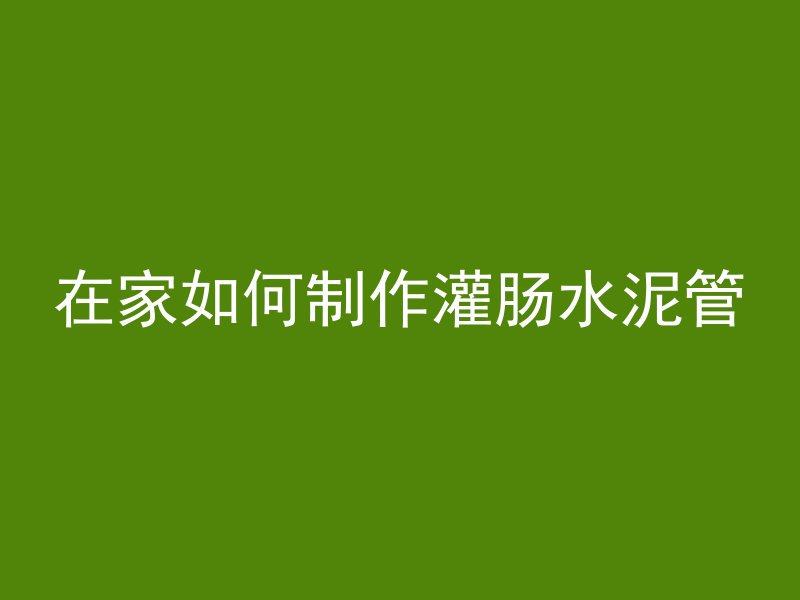 在家如何制作灌肠水泥管